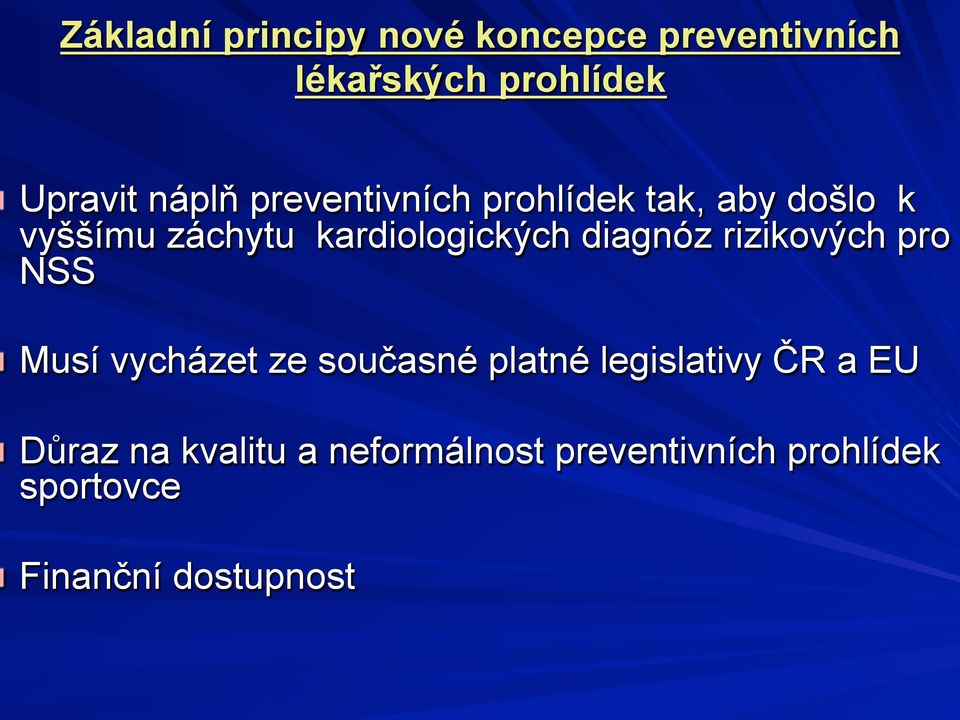 Základní principy nové koncepce preventivních lékařských prohlídek

Upravit náplň preventivních prohlídek tak, aby došlo k vyššímu záchytu kardiologických diagnóz rizikových pro NSS

Musí vycházet ze současné platné legislativy ČR a EU

Důraz na kvalitu a neformálnost preventivních prohlídek sportovce

Finanční dostupnost